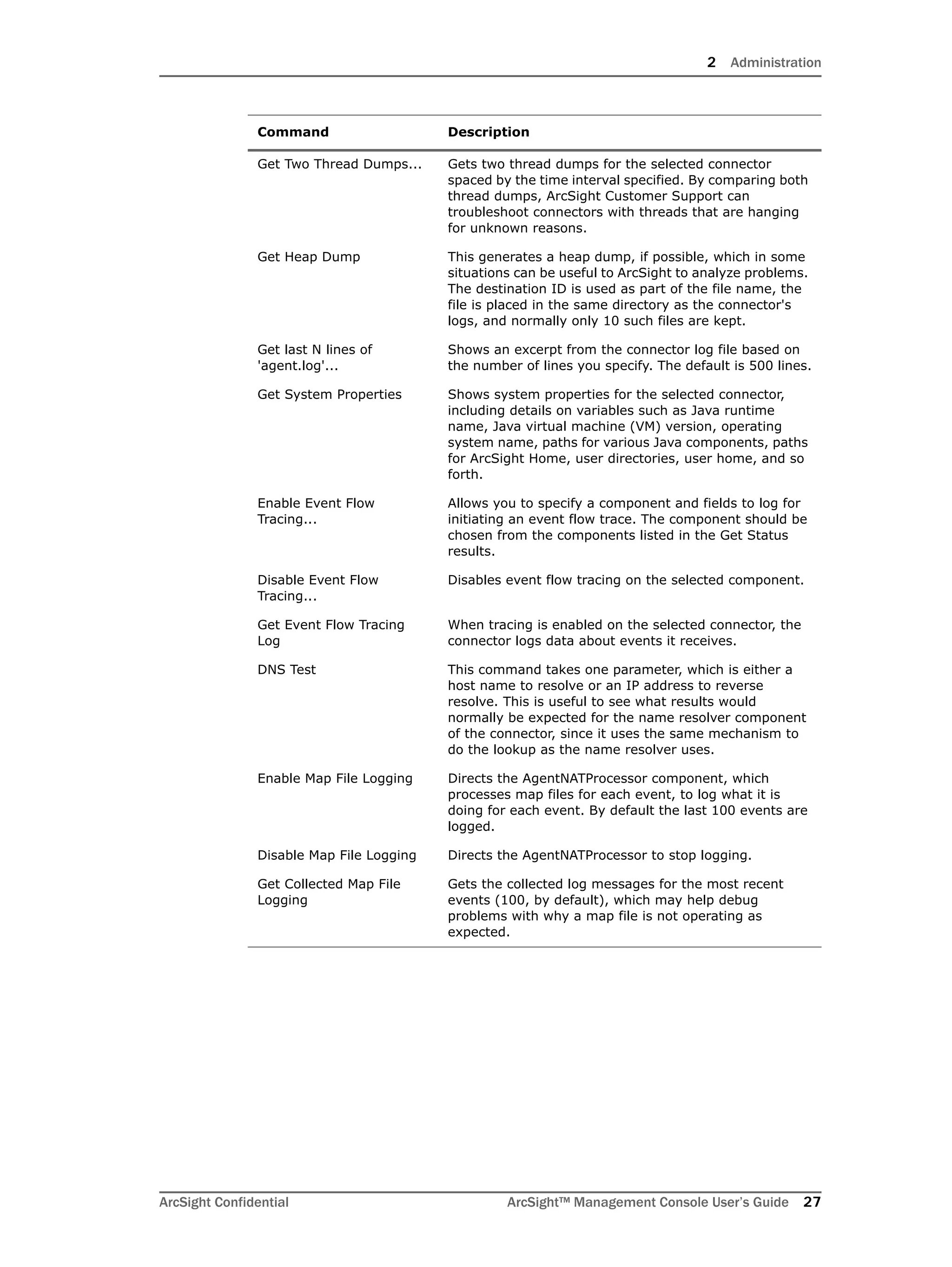 2 Administration

| Command | Description |
|---|---|
| Get Two Thread Dumps... | Gets two thread dumps for the selected connector spaced by the time interval specified. By comparing both thread dumps, ArcSight Customer Support can troubleshoot connectors with threads that are hanging for unknown reasons. |
| Get Heap Dump | This generates a heap dump, if possible, which in some situations can be useful to ArcSight to analyze problems. The destination ID is used as part of the file name, the file is placed in the same directory as the connector's logs, and normally only 10 such files are kept. |
| Get last N lines of 'agent.log'... | Shows an excerpt from the connector log file based on the number of lines you specify. The default is 500 lines. |
| Get System Properties | Shows system properties for the selected connector, including details on variables such as Java runtime name, Java virtual machine (VM) version, operating system name, paths for various Java components, paths for ArcSight Home, user directories, user home, and so forth. |
| Enable Event Flow Tracing... | Allows you to specify a component and fields to log for initiating an event flow trace. The component should be chosen from the components listed in the Get Status results. |
| Disable Event Flow Tracing... | Disables event flow tracing on the selected component. |
| Get Event Flow Tracing Log | When tracing is enabled on the selected connector, the connector logs data about events it receives. |
| DNS Test | This command takes one parameter, which is either a host name to resolve or an IP address to reverse resolve. This is useful to see what results would normally be expected for the name resolver component of the connector, since it uses the same mechanism to do the lookup as the name resolver uses. |
| Enable Map File Logging | Directs the AgentNATProcessor component, which processes map files for each event, to log what it is doing for each event. By default the last 100 events are logged. |
| Disable Map File Logging | Directs the AgentNATProcessor to stop logging. |
| Get Collected Map File Logging | Gets the collected log messages for the most recent events (100, by default), which may help debug problems with why a map file is not operating as expected. |

ArcSight Confidential ArcSight™ Management Console User's Guide 27